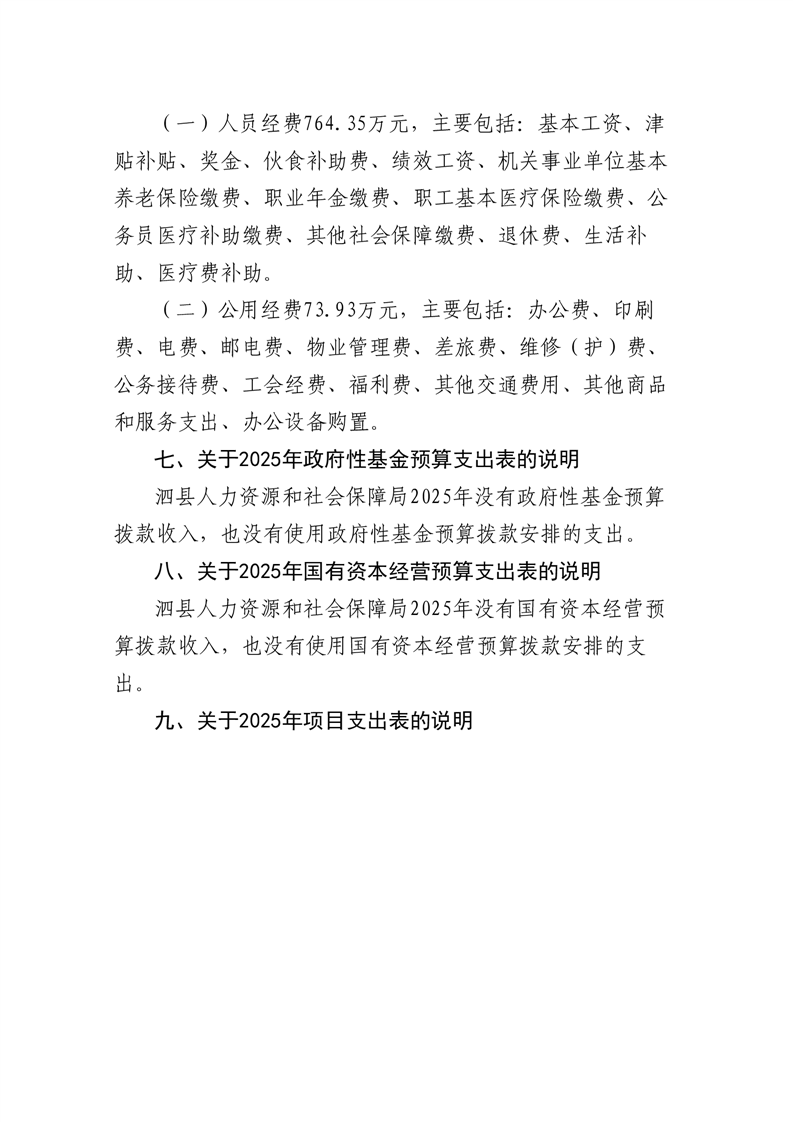 （一）人员经费764.35万元，主要包括：基本工资、津贴补贴、奖金、伙食补助费、绩效工资、机关事业单位基本养老保险缴费、职业年金缴费、职工基本医疗保险缴费、公务员医疗补助缴费、其他社会保障缴费、退休费、生活补助、医疗费补助。

（二）公用经费73.93万元，主要包括：办公费、印刷费、电费、邮电费、物业管理费、差旅费、维修（护）费、公务接待费、工会经费、福利费、其他交通费用、其他商品和服务支出、办公设备购置。

七、关于2025年政府性基金预算支出表的说明

泗县人力资源和社会保障局2025年没有政府性基金预算拨款收入，也没有使用政府性基金预算拨款安排的支出。

八、关于2025年国有资本经营预算支出表的说明

泗县人力资源和社会保障局2025年没有国有资本经营预算拨款收入，也没有使用国有资本经营预算拨款安排的支出。

九、关于2025年项目支出表的说明